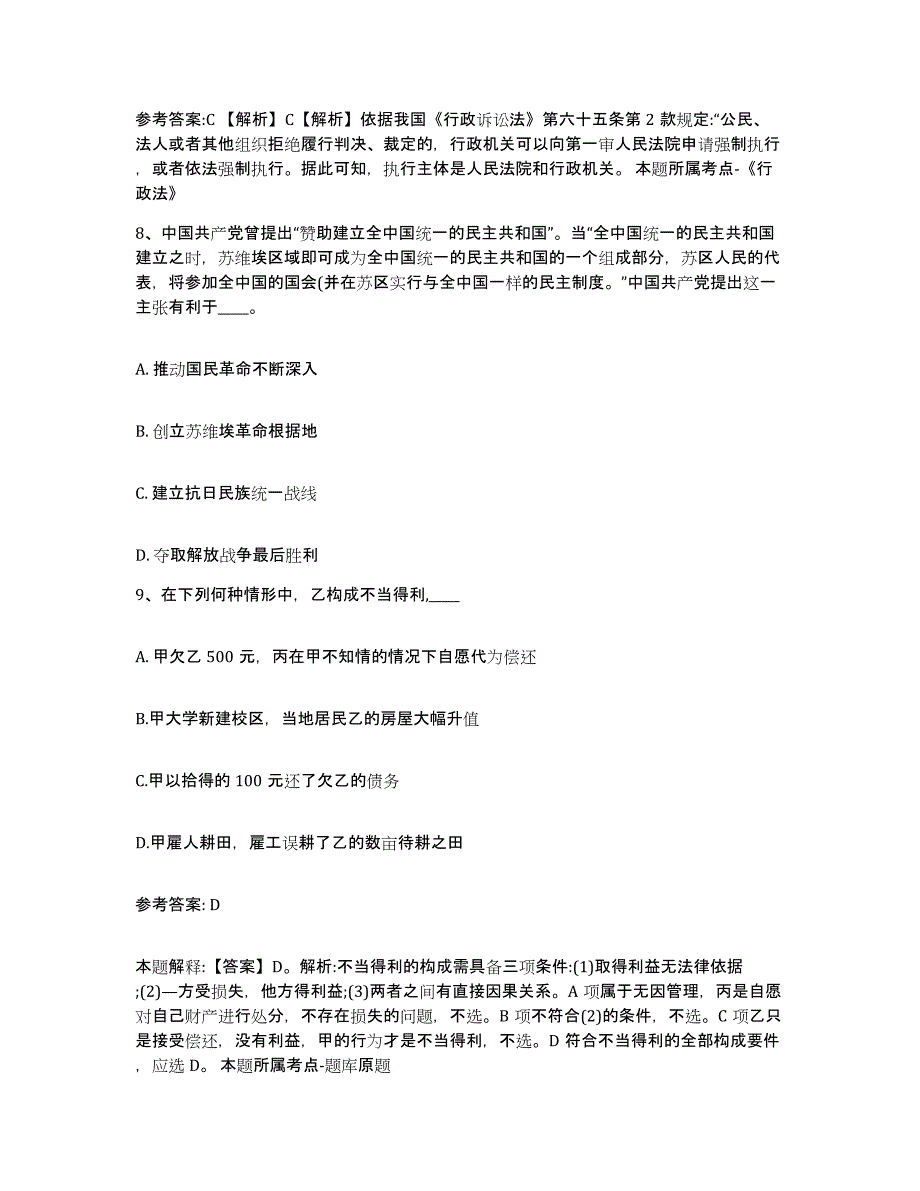 参考答案:C 【解析】C【解析】依据我国《行政诉讼法》第六十五条第 2 款规定:“公民、法人或者其他组织拒绝履行判决、裁定的，行政机关可以向第一审人民法院申请强制执行，或者依法强制执行。据此可知，执行主体是人民法院和行政机关。 本题所属考点-《行政法》

8、中国共产党曾提出“赞助建立全中国统一的民主共和国”。当“全中国统一的民主共和国建立之时，苏维埃区域即可成为全中国统一的民主共和国的一个组成部分，苏区人民的代表，将参加全中国的国会(并在苏区实行与全中国一样的民主制度。”中国共产党提出这一主张有利于____。

A. 推动国民革命不断深入

B. 创立苏维埃革命根据地

C. 建立抗日民族统一战线

D. 夺取解放战争最后胜利

9、在下列何种情形中，乙构成不当得利,____

A. 甲欠乙 500 元，丙在甲不知情的情况下自愿代为偿还

B.甲大学新建校区，当地居民乙的房屋大幅升值

C.甲以拾得的 100 元还了欠乙的债务

D.甲雇人耕田，雇工误耕了乙的数亩待耕之田

参考答案: D

本题解释:【答案】D。解析:不当得利的构成需具备三项条件:(1)取得利益无法律依据;(2)—方受损失，他方得利益;(3)两者之间有直接因果关系。A 项属于无因管理，丙是自愿对自己财产进行处分，不存在损失的问题，不选。B 项不符合(2)的条件，不选。C 项乙只是接受偿还，没有利益，甲的行为才是不当得利，不选。D 符合不当得利的全部构成要件，应选 D。 本题所属考点-题库原题